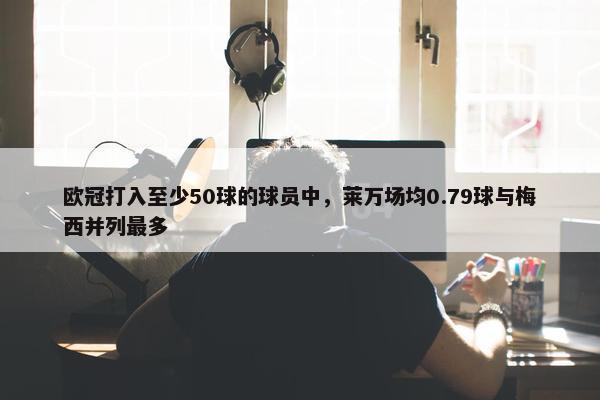 欧冠打入至少50球的球员中，莱万场均0.79球与梅西并列最多